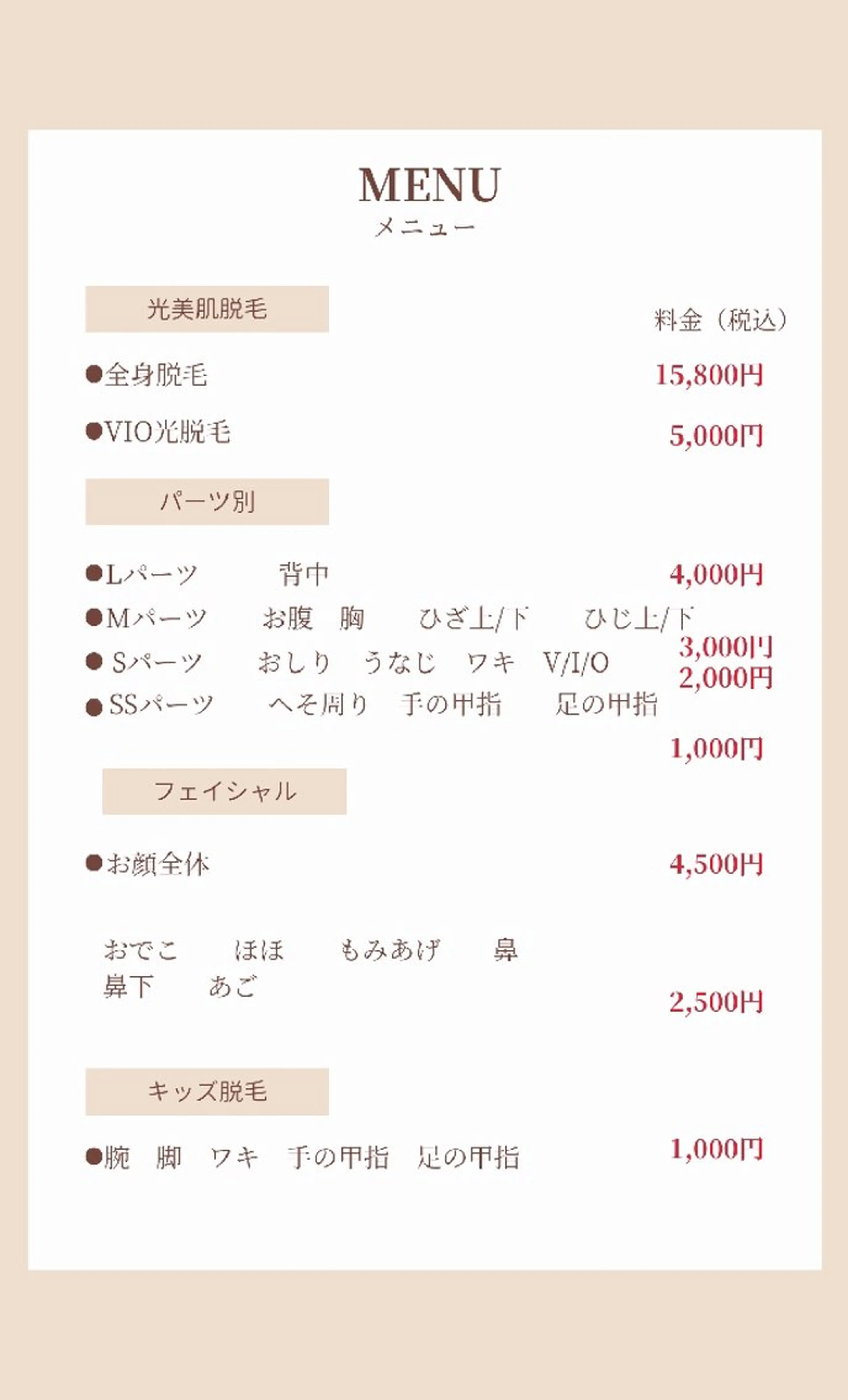 MENU
メニュー

光美肌脱毛

料金（税込）

●全身脱毛 15,800円

●VIO光脱毛 5,000円

パーツ別

●Lパーツ 背中 4,000円
●Mパーツ お腹 胸 ひざ上/下 ひじ上/下
3,000円
●Sパーツ おしり うなじ ワキ V/I/O
2,000円
●SSパーツ へそ周り 手の甲指 足の甲指
1,000円

フェイシャル

●お顔全体 4,500円

おでこ ほほ もみあげ 鼻
鼻下 あご
2,500円

キッズ脱毛

●腕 脚 ワキ 手の甲指 足の甲指 1,000円